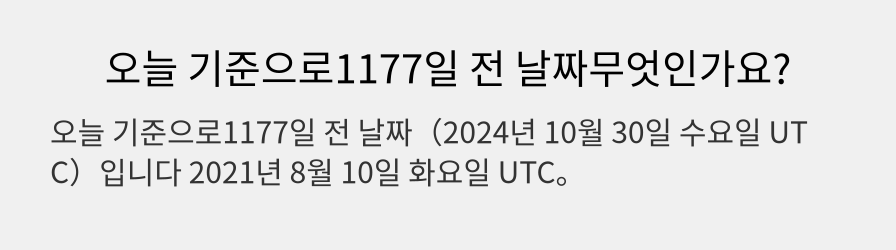 오늘 기준으로1177일 전 날짜무엇인가요?

오늘 기준으로1177일 전 날짜（2024년 10월 30일 수요일 UTC）입니다 2021년 8월 10일 화요일 UTC。